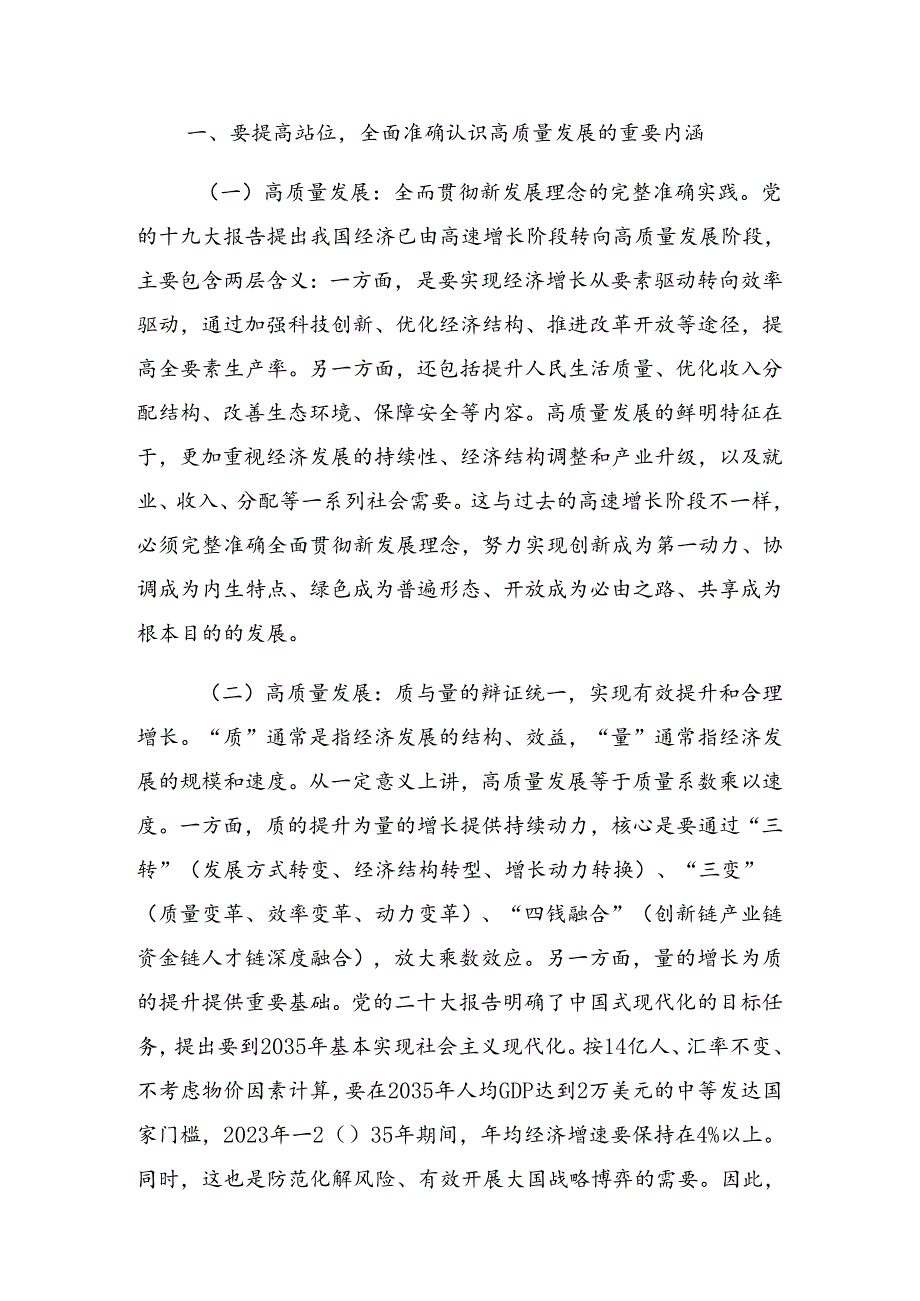 一、要提高站位，全面准确认识高质量发展的重要内涵

（一）高质量发展：全而贯彻新发展理念的完整准确实践。党的十九大报告提出我国经济已由高速增长阶段转向高质量发展阶段，主要包含两层含义：一方面，是要实现经济增长从要素驱动转向效率驱动，通过加强科技创新、优化经济结构、推进改革开放等途径，提高全要素生产率。另一方面，还包括提升人民生活质量、优化收入分配结构、改善生态环境、保障安全等内容。高质量发展的鲜明特征在于，更加重视经济发展的持续性、经济结构调整和产业升级，以及就业、收入、分配等一系列社会需要。这与过去的高速增长阶段不一样，必须完整准确全面贯彻新发展理念，努力实现创新成为第一动力、协调成为内生特点、绿色成为普遍形态、开放成为必由之路、共享成为根本目的的发展。

（二）高质量发展：质与量的辩证统一，实现有效提升和合理增长。“质”通常是指经济发展的结构、效益，“量”通常指经济发展的规模和速度。从一定意义上讲，高质量发展等于质量系数乘以速度。一方面，质的提升为量的增长提供持续动力，核心是要通过“三转”（发展方式转变、经济结构转型、增长动力转换）、“三变”（质量变革、效率变革、动力变革）、“四钱融合”（创新链产业链资金链人才链深度融合），放大乘数效应。另一方面，量的增长为质的提升提供重要基础。党的二十大报告明确了中国式现代化的目标任务，提出要到2035年基本实现社会主义现代化。按14亿人、汇率不变、不考虑物价因素计算，要在2035年人均GDP达到2万美元的中等发达国家门槛，2023年一2（）35年期间，年均经济增速要保持在4%以上。同时，这也是防范化解风险、有效开展大国战略博弈的需要。因此，